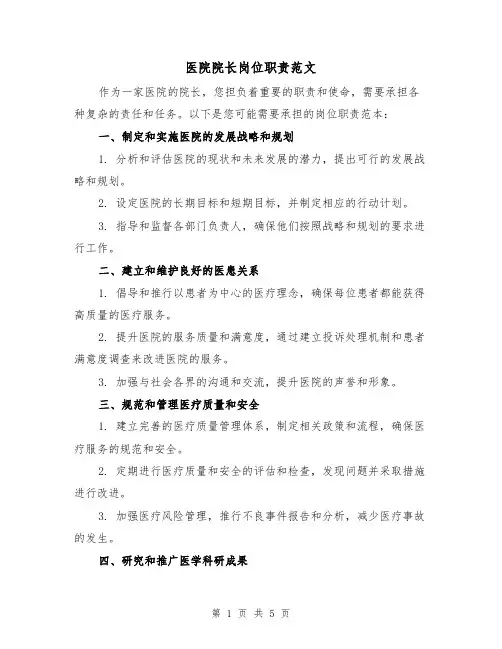 医院院长岗位职责范文

作为一家医院的院长，您担负着重要的职责和使命，需要承担各种复杂的责任和任务。以下是您可能需要承担的岗位职责范本：

一、制定和实施医院的发展战略和规划

1. 分析和评估医院的现状和未来发展的潜力，提出可行的发展战略和规划。

2. 设定医院的长期目标和短期目标，并制定相应的行动计划。

3. 指导和监督各部门负责人，确保他们按照战略和规划的要求进行工作。

二、建立和维护良好的医患关系

1. 倡导和推行以患者为中心的医疗理念，确保每位患者都能获得高质量的医疗服务。

2. 提升医院的服务质量和满意度，通过建立投诉处理机制和患者满意度调查来改进医院的服务。

3. 加强与社会各界的沟通和交流，提升医院的声誉和形象。

三、规范和管理医疗质量和安全

1. 建立完善的医疗质量管理体系，制定相关政策和流程，确保医疗服务的规范和安全。

2. 定期进行医疗质量和安全的评估和检查，发现问题并采取措施进行改进。

3. 加强医疗风险管理，推行不良事件报告和分析，减少医疗事故的发生。

四、研究和推广医学科研成果

第 1 页 共 5 页